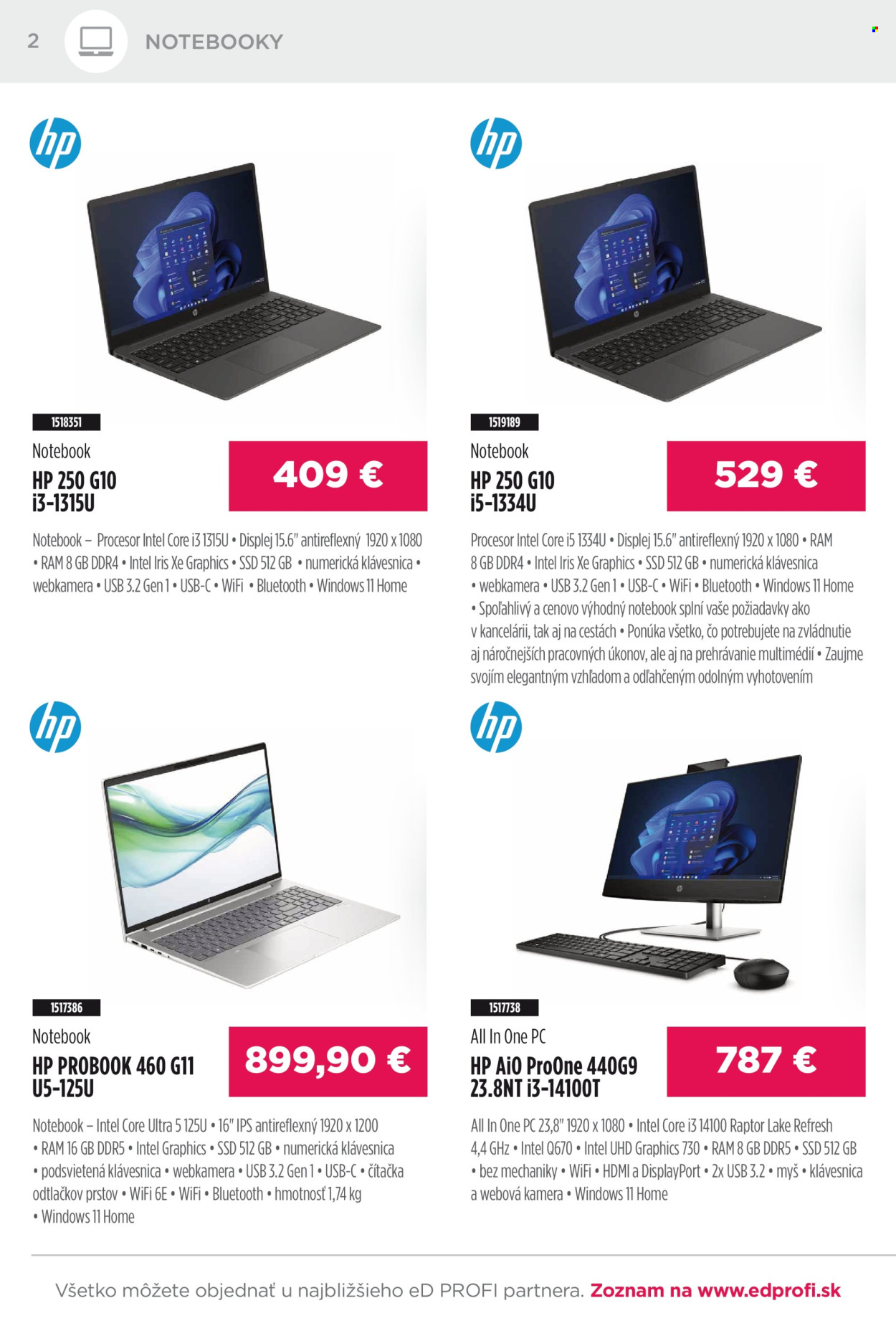 2 NOTEBOOKY

hp

1518351

Notebook

HP 250 G10 i3-1315U

409 €

Notebook – Procesor Intel Core i3 1315U • Displej 15.6" antireflexný 1920 x 1080 • RAM 8 GB DDR4 • Intel Iris Xe Graphics • SSD 512 GB • numerická klávesnica • webkamera • USB 3.2 Gen 1 • USB-C • WiFi • Bluetooth • Windows 11 Home

hp

1519189

Notebook

HP 250 G10 i5-1334U

529 €

Procesor Intel Core i5 1334U • Displej 15.6" antireflexný 1920 x 1080 • RAM 8 GB DDR4 • Intel Iris Xe Graphics • SSD 512 GB • numerická klávesnica • webkamera • USB 3.2 Gen 1 • USB-C • WiFi • Bluetooth • Windows 11 Home • Spoľahlivý a cenovo výhodný notebook splní vaše požiadavky ako v kancelárii, tak aj na cestách • Ponúka všetko, čo potrebujete na zvládnutie aj náročnejších pracovných úkonov, ale aj na prehrávanie multimédií • Zaujme svojím elegantným vzhľadom a odľahčeným odolným vyhotovením

hp

1517386

Notebook

HP PROBOOK 460 G11 U5-125U

899,90 €

Notebook – Intel Core Ultra 5 125U • 16" IPS antireflexný 1920 x 1200 • RAM 16 GB DDR5 • Intel Graphics • SSD 512 GB • numerická klávesnica • podsvietená klávesnica • webkamera • USB 3.2 Gen 1 • USB-C • čítačka odtlačkov prstov • WiFi 6E • WiFi • Bluetooth • hmotnosť 1,74 kg • Windows 11 Home

hp

1517738

All In One PC

HP AiO ProOne 440G9 23.8NT i3-14100T

787 €

All In One PC 23,8" 1920 x 1080 • Intel Core i3 14100 Raptor Lake Refresh 4,4 GHz • Intel Q670 • Intel UHD Graphics 730 • RAM 8 GB DDR5 • SSD 512 GB • bez mechaniky • WiFi • HDMI a DisplayPort • 2x USB 3.2 • myš • klávesnica a webová kamera • Windows 11 Home

Všetko môžete objednať u najbližšieho eD PROFI partnera. Zoznam na www.edprofi.sk